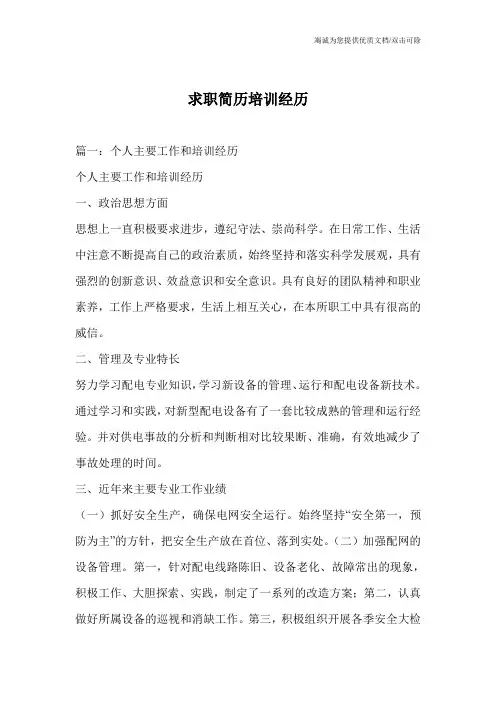 海诚为您提供优质文档/双击可除

求职简历培训经历

篇一：个人主要工作和培训经历

个人主要工作和培训经历

一、政治思想方面

思想上一直积极要求进步，遵纪守法、崇尚科学。在日常工作、生活中注意不断提高自己的政治素质，始终坚持和落实科学发展观，具有强烈的创新意识、效益意识和安全意识。具有良好的团队精神和职业素养，工作上严格要求，生活上相互关心，在本所职工中具有很高的威信。

二、管理及专业特长

努力学习配电专业知识，学习新设备的管理、运行和配电设备新技术。通过学习和实践，对新型配电设备有了一套比较成熟的管理和运行经验。并对供电事故的分析和判断相对比较果断、准确，有效地减少了事故处理的时间。

三、近年来主要专业工作业绩

（一）抓好安全生产，确保电网安全运行。始终坚持“安全第一，预防为主”的方针，把安全生产放在首位、落到实处。（二）加强配网的设备管理。第一，针对配电线路陈旧、设备老化、故障常出的现象，积极工作、大胆探索、实践，制定了一系列的改造方案；第二，认真做好所属设备的巡视和消缺工作。第三，积极组织开展各季安全大检